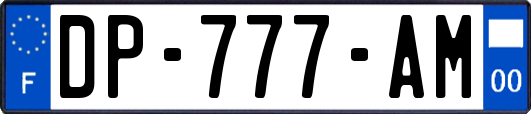 F
DP-777-AM
00